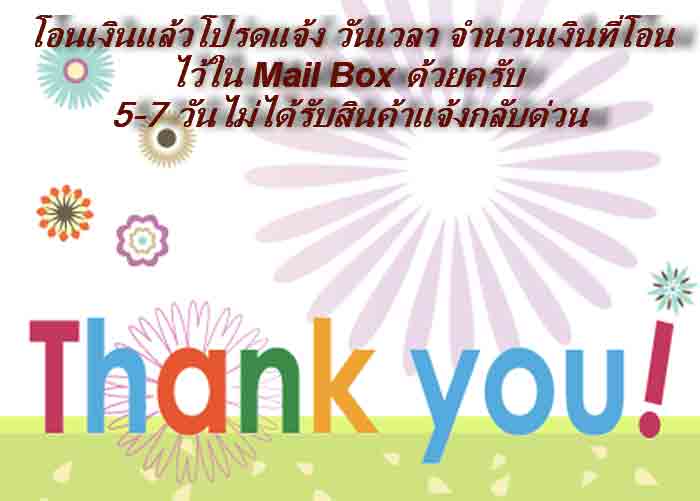 โอนเงินแล้วโปรดแจ้ง วันเวลา จำนวนเงินที่โอน ไว้ใน Mail Box ด้วยครับ
5-7 วันไม่ได้รับสินค้าแจ้งกลับด่วน

Thank you!